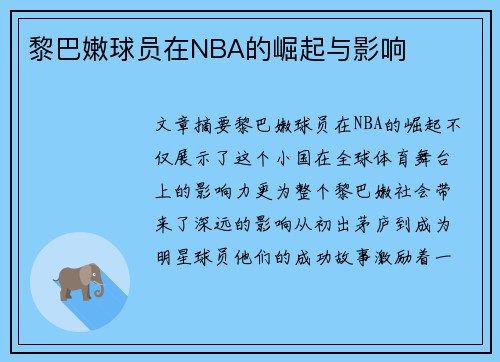 黎巴嫩球员在NBA的崛起与影响

文章摘要黎巴嫩球员在NBA的崛起不仅展示了这个小国在全球体育舞台上的影响力更为整个黎巴嫩社会带来了深远的影响从初出茅庐到成为明星球员他们的成功故事激励着一